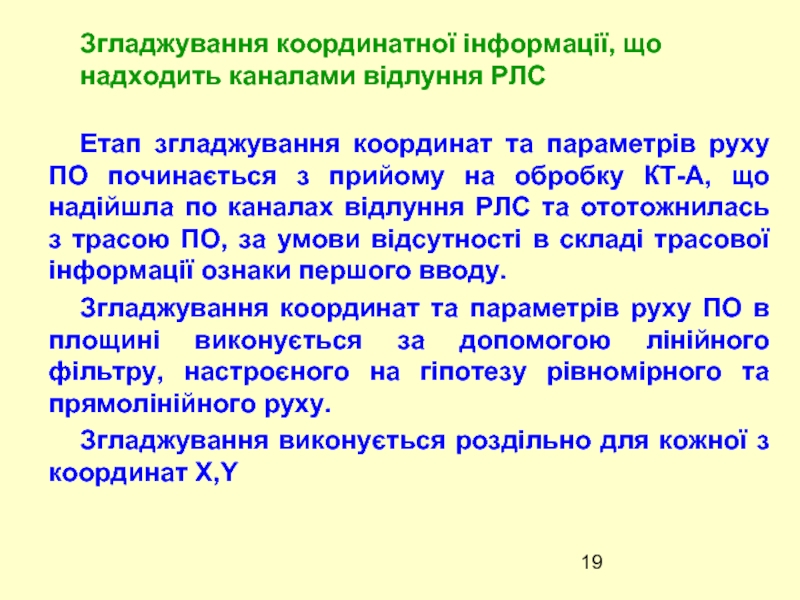 Згладжування координатної інформації, що надходить каналами відлуння РЛС

Етап згладжування координат та параметрів руху ПО починається з прийому на обробку КТ-А, що надійшла по каналах відлуння РЛС та ототожнилась з трасою ПО, за умови відсутності в складі трасової інформації ознаки першого вводу.

Згладжування координат та параметрів руху ПО в площині виконується за допомогою лінійного фільтру, настроєного на гіпотезу рівномірного та прямолінійного руху.

Згладжування виконується роздільно для кожної з координат X,Y

19